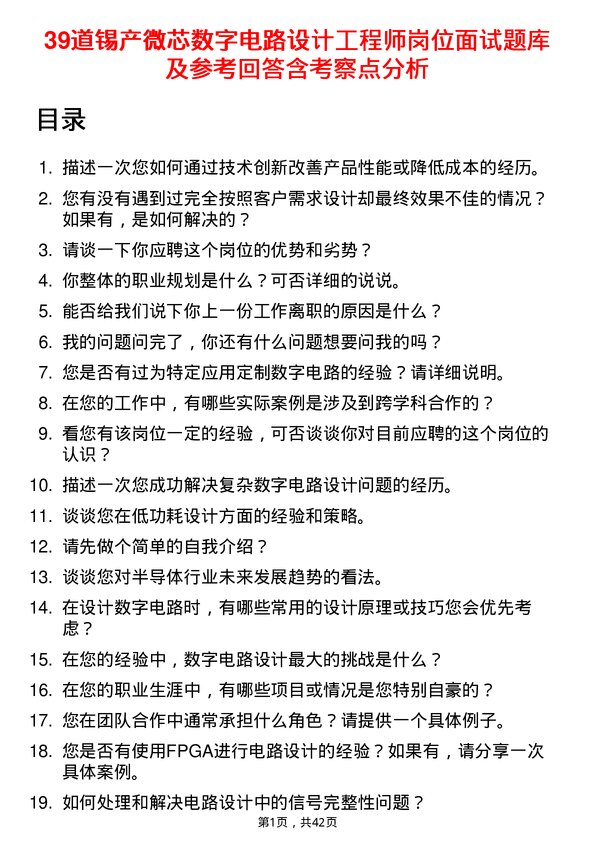 39道锡产微芯数字电路设计工程师岗位面试题库及参考回答含考察点分析

目录

1. 描述一次您如何通过技术创新改善产品性能或降低成本的经历。
2. 您有没有遇到过完全按照客户需求设计却最终效果不佳的情况？如果有，是如何解决的？
3. 请谈一下你应聘这个岗位的优势和劣势？
4. 你整体的职业规划是什么？可否详细的说说。
5. 能否给我们说下你上一份工作离职的原因是什么？
6. 我的问题问完了，你还有什么问题想要问我的吗？
7. 您是否有过为特定应用定制数字电路的经验？请详细说明。
8. 在您的工作中，有哪些实际案例是涉及到跨学科合作的？
9. 看您有该岗位一定的经验，可否谈谈你对目前应聘的这个岗位的认识？
10. 描述一次您成功解决复杂数字电路设计问题的经历。
11. 谈谈您在低功耗设计方面的经验和策略。
12. 请先做个简单的自我介绍？
13. 谈谈您对半导体行业未来发展趋势的看法。
14. 在设计数字电路时，有哪些常用的设计原理或技巧您会优先考虑？
15. 在您的经验中，数字电路设计最大的挑战是什么？
16. 在您的职业生涯中，有哪些项目或情况是您特别自豪的？
17. 您在团队合作中通常承担什么角色？请提供一个具体例子。
18. 您是否有使用FPGA进行电路设计的经验？如果有，请分享一次具体案例。
19. 如何处理和解决电路设计中的信号完整性问题？

第1页，共42页